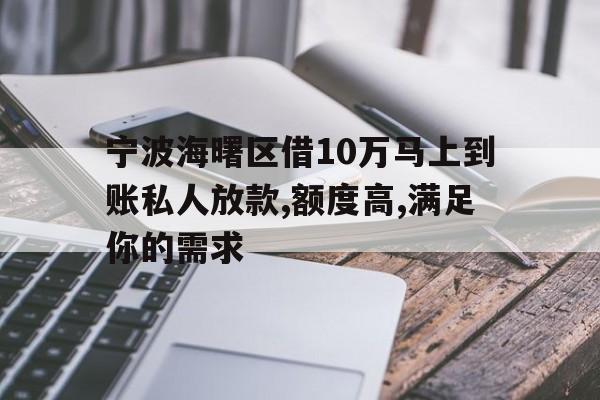 宁波海曙区借10万马上到账私人放款,额度高,满足你的需求